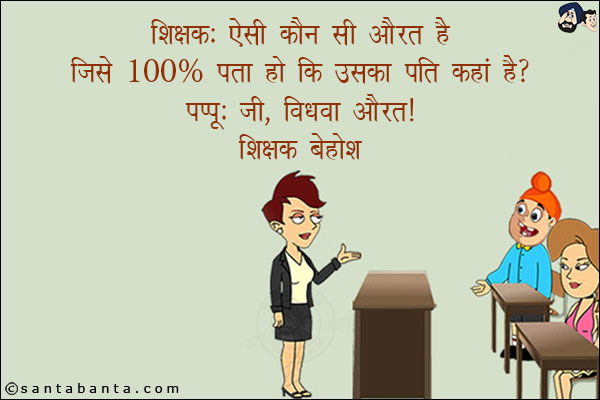 शिक्षक: ऐसी कौन सी औरत है जिसे 100% पता हो कि उसका पति कहां है?
पप्पू: जी, विधवा औरत!
शिक्षक बेहोश

©santabanta.com